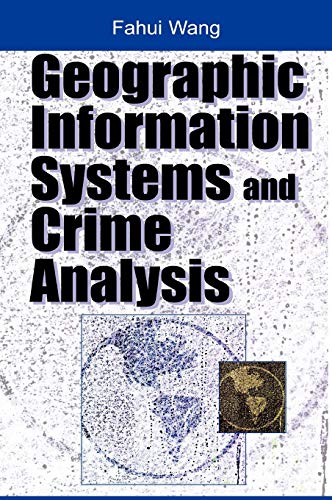 Fahui Wang

Geographic Information Systems and Crime Analysis